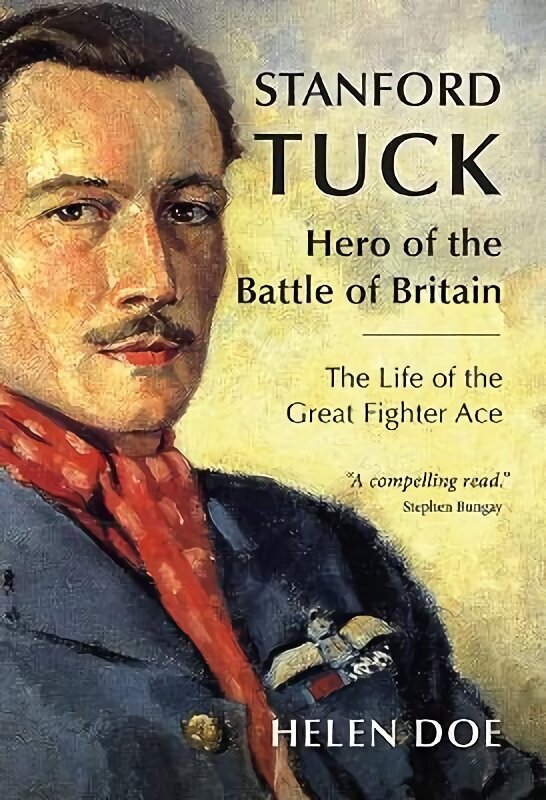 STANFORD
TUCK
Hero of the
Battle of Britain

The Life of the
Great Fighter Ace

"A compelling read."
Stephen Bungay

HELEN DOE